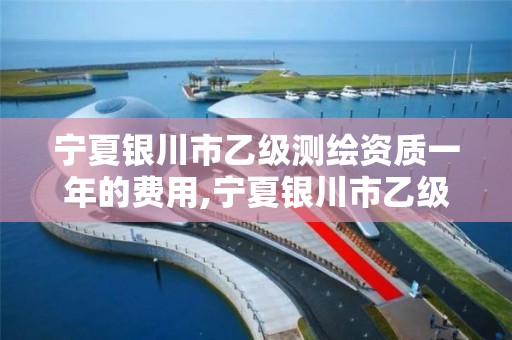 宁夏银川市乙级测绘资质一年的费用,宁夏银川市乙级